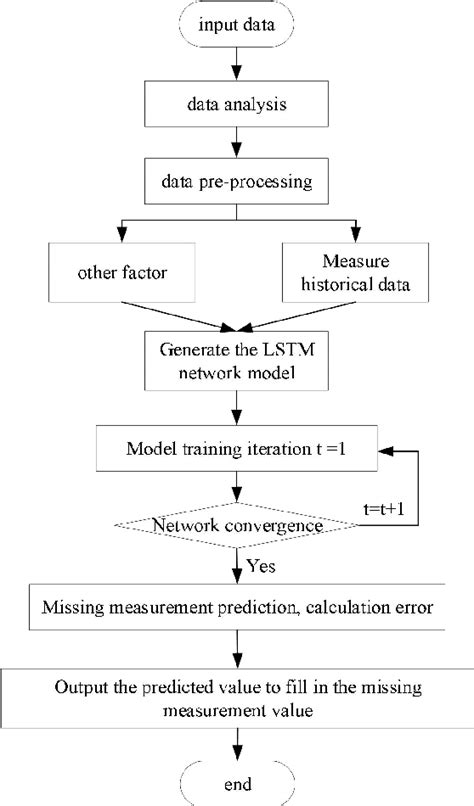 input data

data analysis

data pre-processing

other factor

Measure historical data

Generate the LSTM network model

Model training iteration t =1

Network convergence

t=t+1

Yes

Missing measurement prediction, calculation error

Output the predicted value to fill in the missing measurement value

end